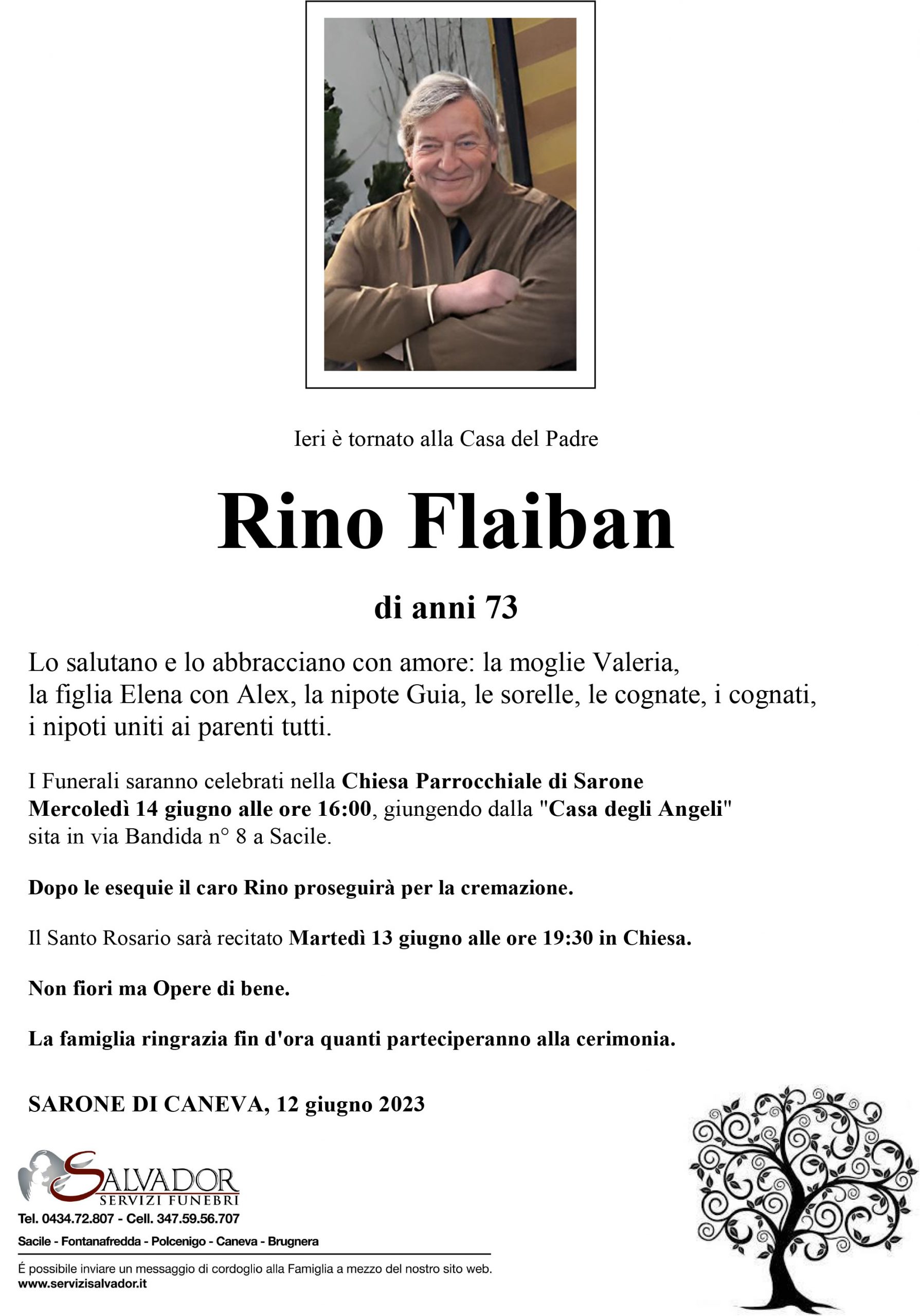 Ieri è tornato alla Casa del Padre

Rino Flaiban

di anni 73

Lo salutano e lo abbracciano con amore: la moglie Valeria, la figlia Elena con Alex, la nipote Guia, le sorelle, le cognate, i cognati, i nipoti uniti ai parenti tutti.

I Funerali saranno celebrati nella Chiesa Parrocchiale di Sarone Mercoledì 14 giugno alle ore 16:00, giungendo dalla "Casa degli Angeli" sita in via Bandida n° 8 a Sacile.

Dopo le esequie il caro Rino proseguirà per la cremazione.

Il Santo Rosario sarà recitato Martedì 13 giugno alle ore 19:30 in Chiesa.

Non fiori ma Opere di bene.

La famiglia ringrazia fin d'ora quanti parteciperanno alla cerimonia.

SARONE DI CANEVA, 12 giugno 2023

SALVADOR
SERVIZI FUNEBRI
Tel. 0434.72.807 - Cell. 347.59.56.707
Sacile - Fontanafredda - Polcenigo - Caneva - Brugnera

É possibile inviare un messaggio di cordoglio alla Famiglia a mezzo del nostro sito web.
www.servizisalvador.it